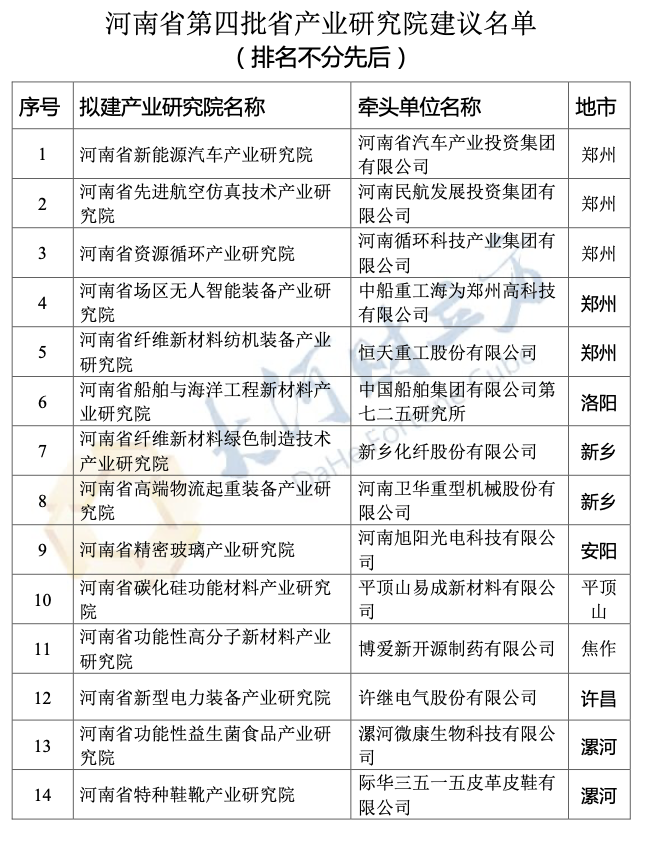 河南省第四批省产业研究院建议名单
（排名不分先后）

| 序号 | 拟建产业研究院名称 | 牵头单位名称 | 地市 |
|---|---|---|---|
| 1 | 河南省新能源汽车产业研究院 | 河南省汽车产业投资集团有限公司 | 郑州 |
| 2 | 河南省先进航空仿真技术产业研究院 | 河南民航发展投资集团有限公司 | 郑州 |
| 3 | 河南省资源循环产业研究院 | 河南循环科技产业集团有限公司 | 郑州 |
| 4 | 河南省场区无人智能装备产业研究院 | 中船重工海为郑州高科技有限公司 | 郑州 |
| 5 | 河南省纤维新材料纺机装备产业研究院 | 恒天重工股份有限公司 | 郑州 |
| 6 | 河南省船舶与海洋工程新材料产业研究院 | 中国船舶集团有限公司第七二五研究所 | 洛阳 |
| 7 | 河南省纤维新材料绿色制造技术产业研究院 | 新乡化纤股份有限公司 | 新乡 |
| 8 | 河南省高端物流起重装备产业研究院 | 河南卫华重型机械股份有限公司 | 新乡 |
| 9 | 河南省精密玻璃产业研究院 | 河南旭阳光电科技有限公司 | 安阳 |
| 10 | 河南省碳化硅功能材料产业研究院 | 平顶山易成新材料有限公司 | 平顶山 |
| 11 | 河南省功能性高分子新材料产业研究院 | 博爱新开源制药有限公司 | 焦作 |
| 12 | 河南省新型电力装备产业研究院 | 许继电气股份有限公司 | 许昌 |
| 13 | 河南省功能性益生菌食品产业研究院 | 漯河微康生物科技有限公司 | 漯河 |
| 14 | 河南省特种鞋靴产业研究院 | 际华三五一五皮革皮鞋有限公司 | 漯河 |

大河财立方
DaHe Fortune Cube